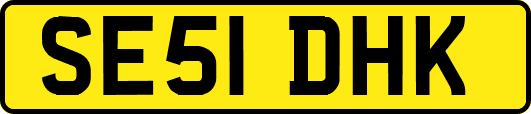 SE51 DHK